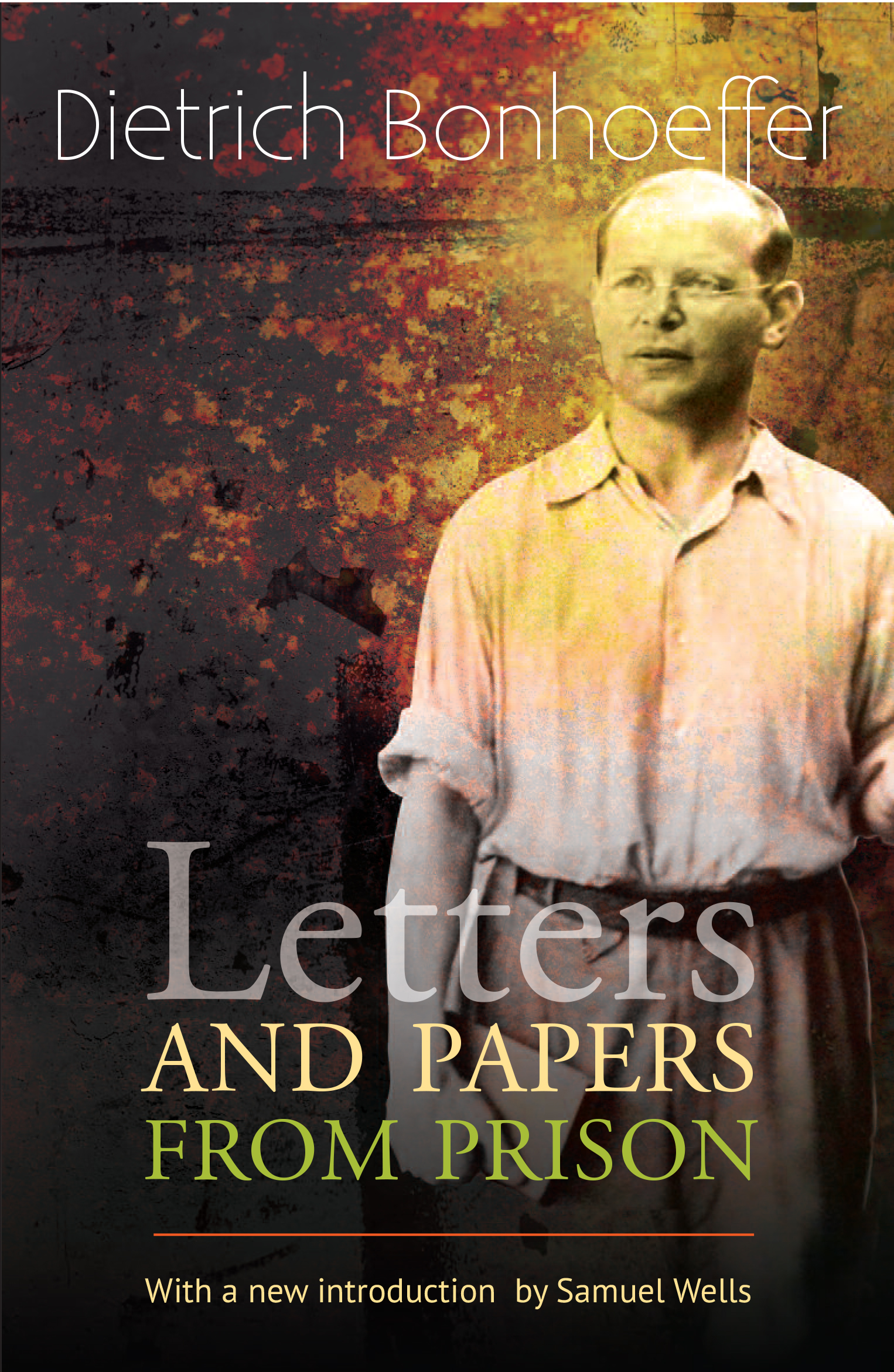 Dietrich Bonhoeffer

Letters
AND PAPERS
FROM PRISON

With a new introduction by Samuel Wells